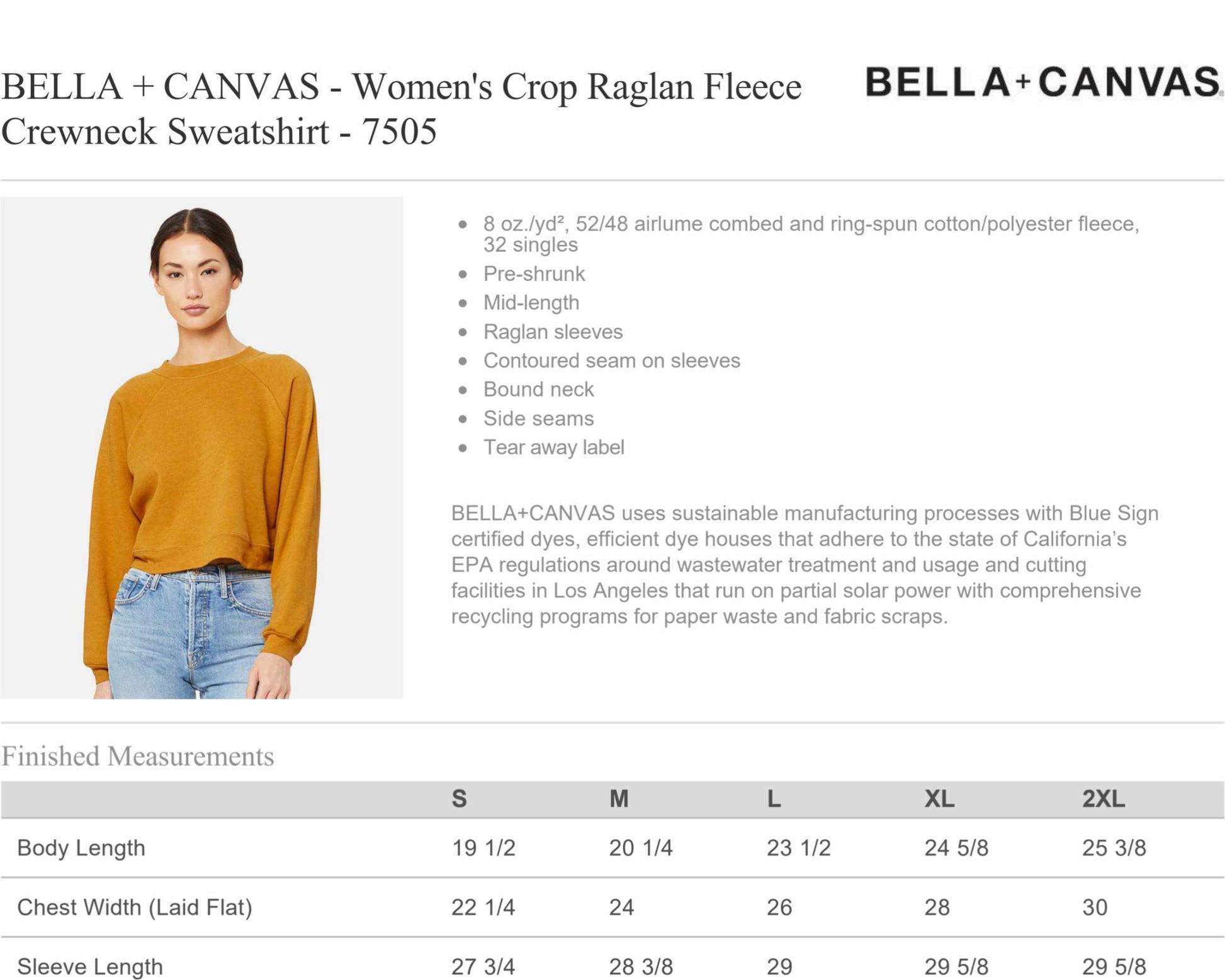 BELLA + CANVAS - Women's Crop Raglan Fleece Crewneck Sweatshirt - 7505

BELLA+CANVAS

- 8 oz./yd², 52/48 airlume combed and ring-spun cotton/polyester fleece, 32 singles
- Pre-shrunk
- Mid-length
- Raglan sleeves
- Contoured seam on sleeves
- Bound neck
- Side seams
- Tear away label

BELLA+CANVAS uses sustainable manufacturing processes with Blue Sign certified dyes, efficient dye houses that adhere to the state of California's EPA regulations around wastewater treatment and usage and cutting facilities in Los Angeles that run on partial solar power with comprehensive recycling programs for paper waste and fabric scraps.

Finished Measurements

| | S | M | L | XL | 2XL |
|---|---|---|---|---|---|
| Body Length | 19 1/2 | 20 1/4 | 23 1/2 | 24 5/8 | 25 3/8 |
| Chest Width (Laid Flat) | 22 1/4 | 24 | 26 | 28 | 30 |
| Sleeve Length | 27 3/4 | 28 3/8 | 29 | 29 5/8 | 29 5/8 |